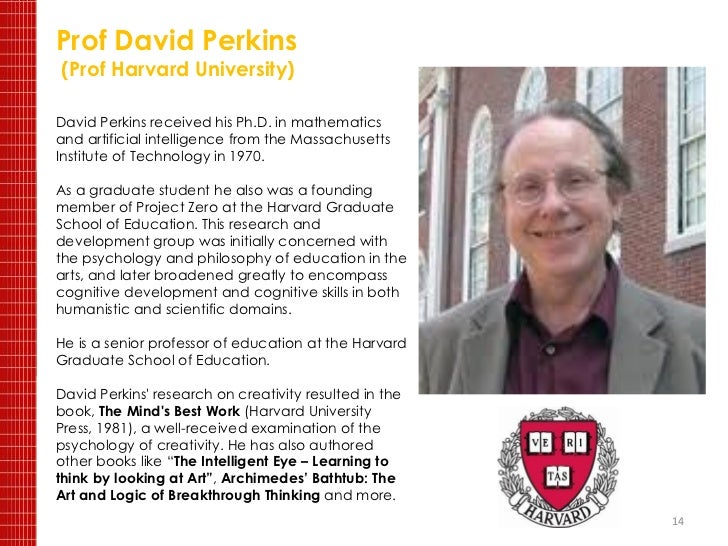 Prof David Perkins
(Prof Harvard University)

David Perkins received his Ph.D. in mathematics and artificial intelligence from the Massachusetts Institute of Technology in 1970.

As a graduate student he also was a founding member of Project Zero at the Harvard Graduate School of Education. This research and development group was initially concerned with the psychology and philosophy of education in the arts, and later broadened greatly to encompass cognitive development and cognitive skills in both humanistic and scientific domains.

He is a senior professor of education at the Harvard Graduate School of Education.

David Perkins' research on creativity resulted in the book, The Mind's Best Work (Harvard University Press, 1981), a well-received examination of the psychology of creativity. He has also authored other books like "The Intelligent Eye – Learning to think by looking at Art", Archimedes' Bathtub: The Art and Logic of Breakthrough Thinking and more.

VE RI
TAS
HARVARD

14